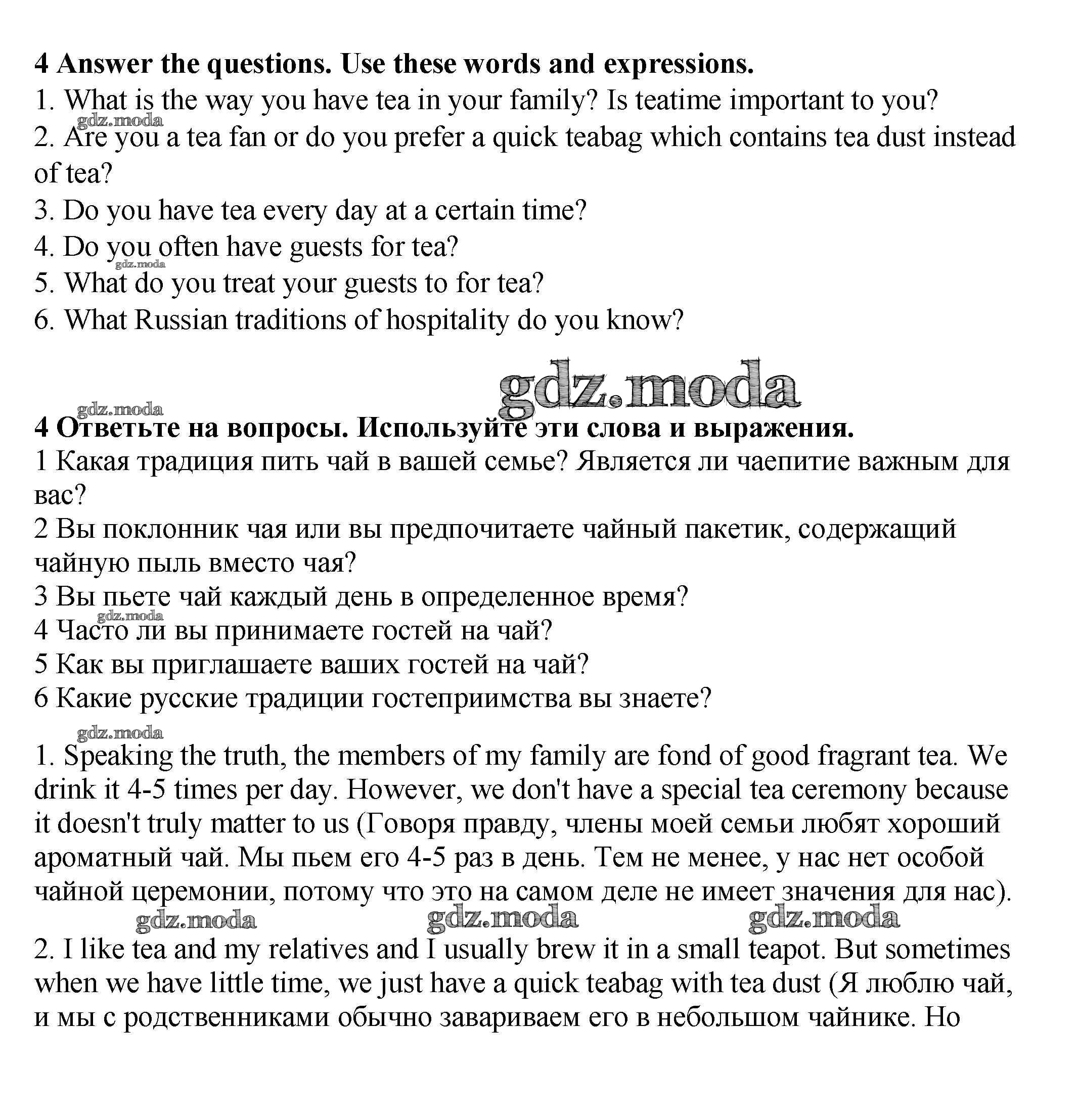 **4 Answer the questions. Use these words and expressions.**
1. What is the way you have tea in your family? Is teatime important to you?
gdz.moda
2. Are you a tea fan or do you prefer a quick teabag which contains tea dust instead of tea?
3. Do you have tea every day at a certain time?
4. Do you often have guests for tea?
gdz.moda
5. What do you treat your guests to for tea?
6. What Russian traditions of hospitality do you know?

gdz.moda

gdz.moda
**4 Ответьте на вопросы. Используйте эти слова и выражения.**
1 Какая традиция пить чай в вашей семье? Является ли чаепитие важным для вас?
2 Вы поклонник чая или вы предпочитаете чайный пакетик, содержащий чайную пыль вместо чая?
3 Вы пьете чай каждый день в определенное время?
gdz.moda
4 Часто ли вы принимаете гостей на чай?
5 Как вы приглашаете ваших гостей на чай?
6 Какие русские традиции гостеприимства вы знаете?

gdz.moda
1. Speaking the truth, the members of my family are fond of good fragrant tea. We drink it 4-5 times per day. However, we don't have a special tea ceremony because it doesn't truly matter to us (Говоря правду, члены моей семьи любят хороший ароматный чай. Мы пьем его 4-5 раз в день. Тем не менее, у нас нет особой чайной церемонии, потому что это на самом деле не имеет значения для нас).

gdz.moda gdz.moda gdz.moda

2. I like tea and my relatives and I usually brew it in a small teapot. But sometimes when we have little time, we just have a quick teabag with tea dust (Я люблю чай, и мы с родственниками обычно завариваем его в небольшом чайнике. Но